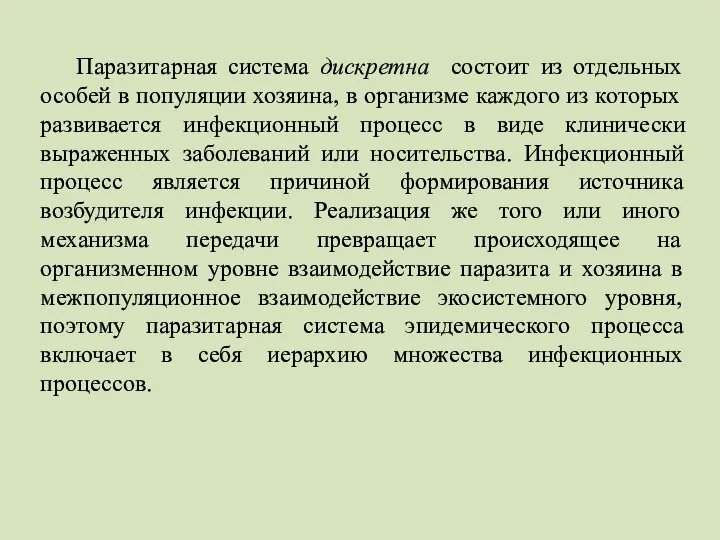 Паразитарная система дискретна состоит из отдельных особей в популяции хозяина, в организме каждого из которых развивается инфекционный процесс в виде клинически выраженных заболеваний или носительства. Инфекционный процесс является причиной формирования источника возбудителя инфекции. Реализация же того или иного механизма передачи превращает происходящее на организменном уровне взаимодействие паразита и хозяина в межпопуляционное взаимодействие экосистемного уровня, поэтому паразитарная система эпидемического процесса включает в себя иерархию множества инфекционных процессов.